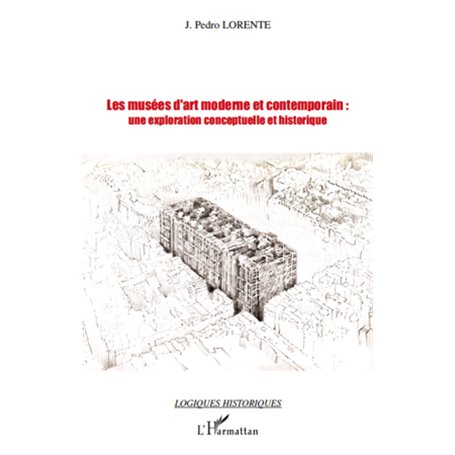 J. Pedro LORENTE

Les musées d'art moderne et contemporain :
une exploration conceptuelle et historique

LOGIQUES HISTORIQUES

L'Harmattan